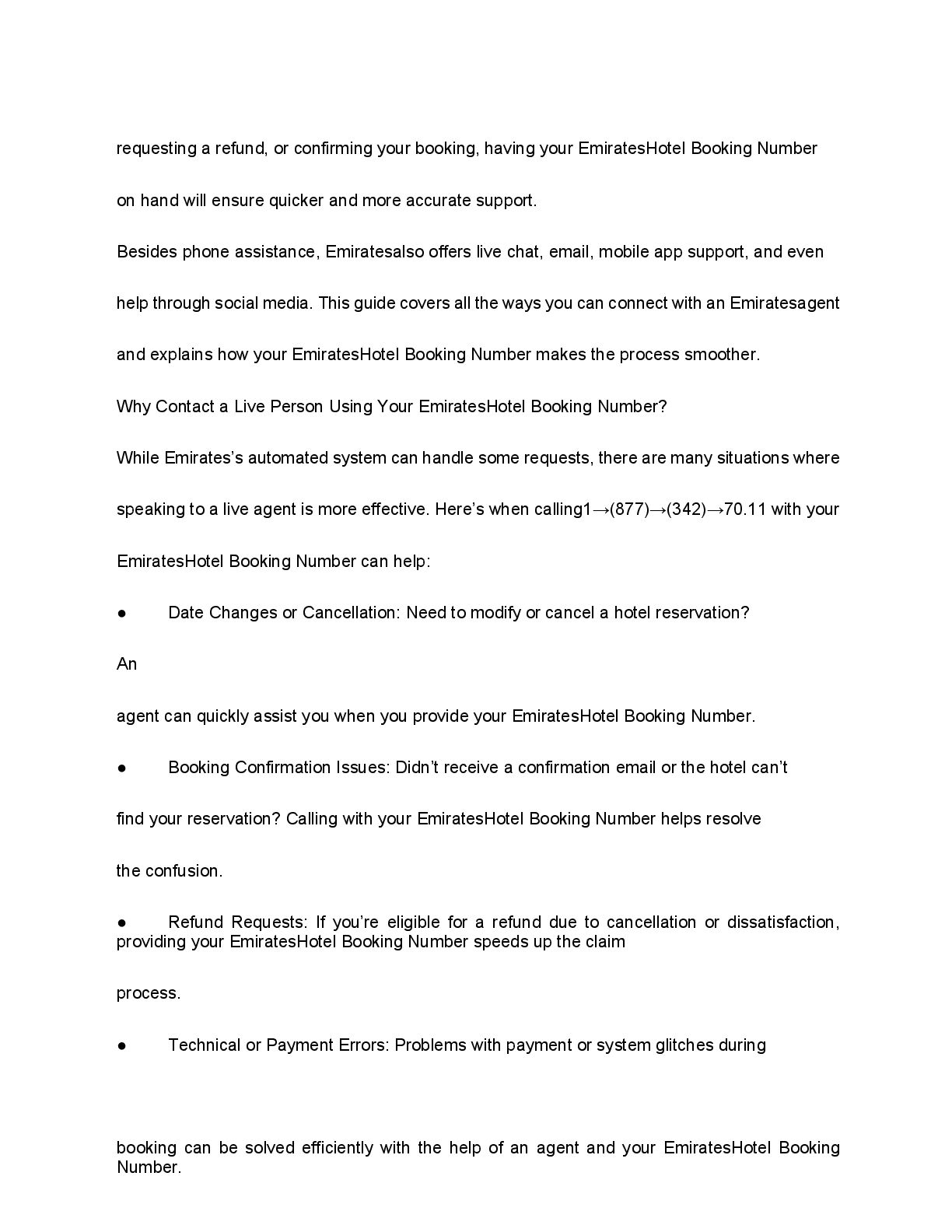 requesting a refund, or confirming your booking, having your EmiratesHotel Booking Number on hand will ensure quicker and more accurate support.

Besides phone assistance, Emiratesalso offers live chat, email, mobile app support, and even help through social media. This guide covers all the ways you can connect with an Emiratesagent and explains how your EmiratesHotel Booking Number makes the process smoother.

Why Contact a Live Person Using Your EmiratesHotel Booking Number?

While Emirates's automated system can handle some requests, there are many situations where speaking to a live agent is more effective. Here's when calling1→(877)→(342)→70.11 with your EmiratesHotel Booking Number can help:

● Date Changes or Cancellation: Need to modify or cancel a hotel reservation?

An

agent can quickly assist you when you provide your EmiratesHotel Booking Number.

● Booking Confirmation Issues: Didn't receive a confirmation email or the hotel can't find your reservation? Calling with your EmiratesHotel Booking Number helps resolve the confusion.

● Refund Requests: If you're eligible for a refund due to cancellation or dissatisfaction, providing your EmiratesHotel Booking Number speeds up the claim process.

● Technical or Payment Errors: Problems with payment or system glitches during

booking can be solved efficiently with the help of an agent and your EmiratesHotel Booking Number.